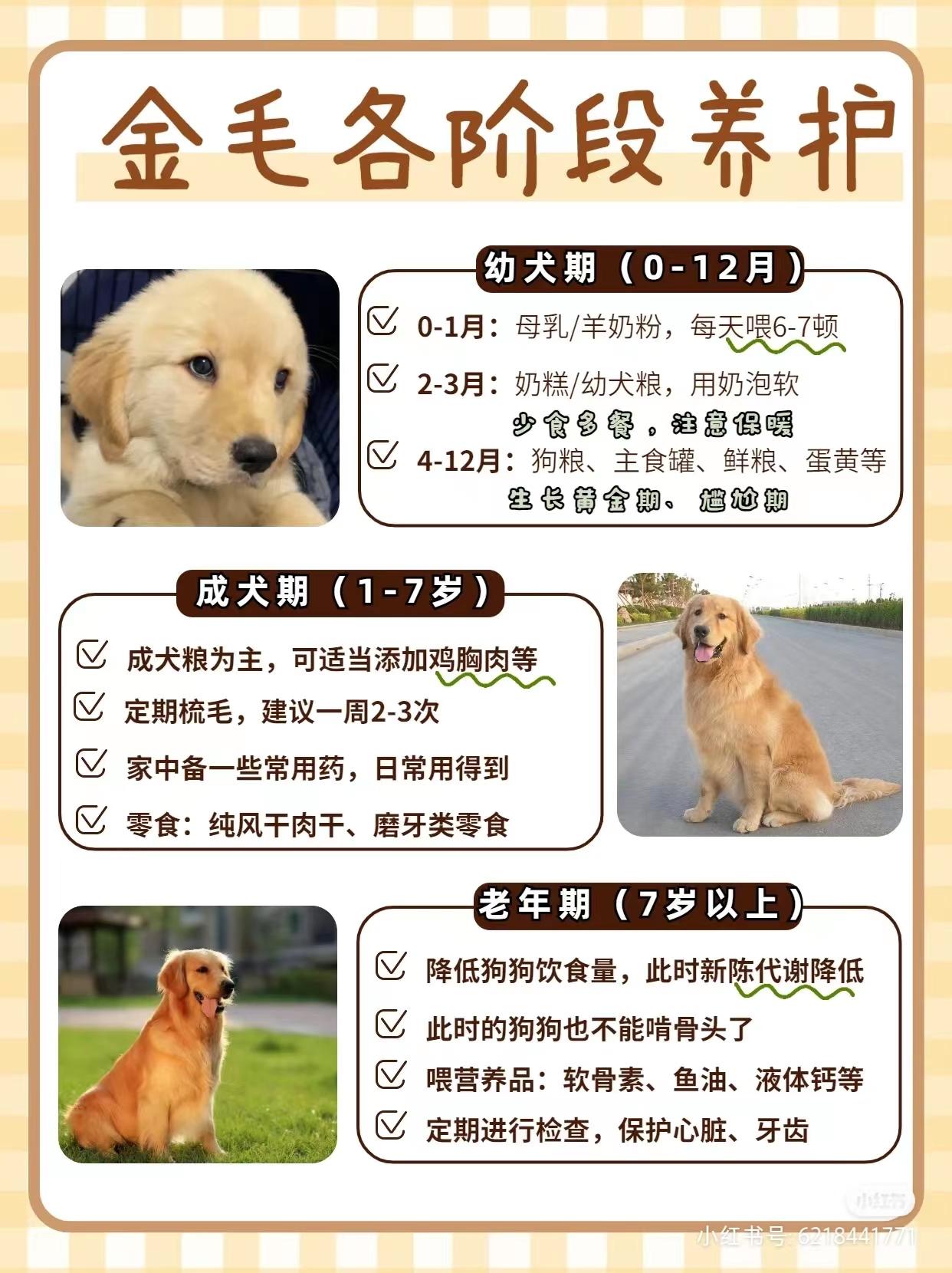 金毛各阶段养护

幼犬期（0-12月）

0-1月：母乳/羊奶粉，每天喂6-7顿

2-3月：奶糕/幼犬粮，用奶泡软
少食多餐，注意保暖

4-12月：狗粮、主食罐、鲜粮、蛋黄等
生长黄金期、尴尬期

成犬期（1-7岁）

成犬粮为主，可适当添加鸡胸肉等

定期梳毛，建议一周2-3次

家中备一些常用药，日常用得到

零食：纯风干肉干、磨牙类零食

老年期（7岁以上）

降低狗狗饮食量，此时新陈代谢降低

此时的狗狗也不能啃骨头了

喂营养品：软骨素、鱼油、液体钙等

定期进行检查，保护心脏、牙齿

小红书

小红书号: 6218441771